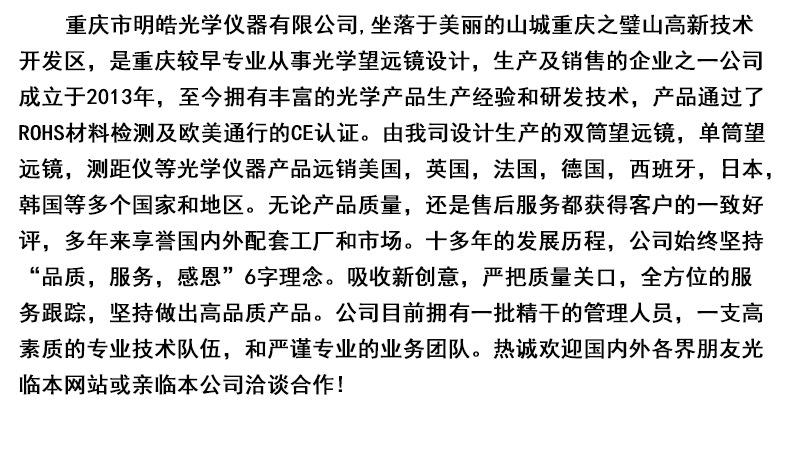 重庆市明皓光学仪器有限公司,坐落于美丽的山城重庆之璧山高新技术开发区，是重庆较早专业从事光学望远镜设计，生产及销售的企业之一公司成立于2013年，至今拥有丰富的光学产品生产经验和研发技术，产品通过了ROHS材料检测及欧美通行的CE认证。由我司设计生产的双筒望远镜，单筒望远镜，测距仪等光学仪器产品远销美国，英国，法国，德国，西班牙，日本，韩国等多个国家和地区。无论产品质量，还是售后服务都获得客户的一致好评，多年来享誉国内外配套工厂和市场。十多年的发展历程，公司始终坚持“品质，服务，感恩”6字理念。吸收新创意，严把质量关口，全方位的服务跟踪，坚持做出高品质产品。公司目前拥有一批精干的管理人员，一支高素质的专业技术队伍，和严谨专业的业务团队。热诚欢迎国内外各界朋友光临本网站或亲临本公司洽谈合作!